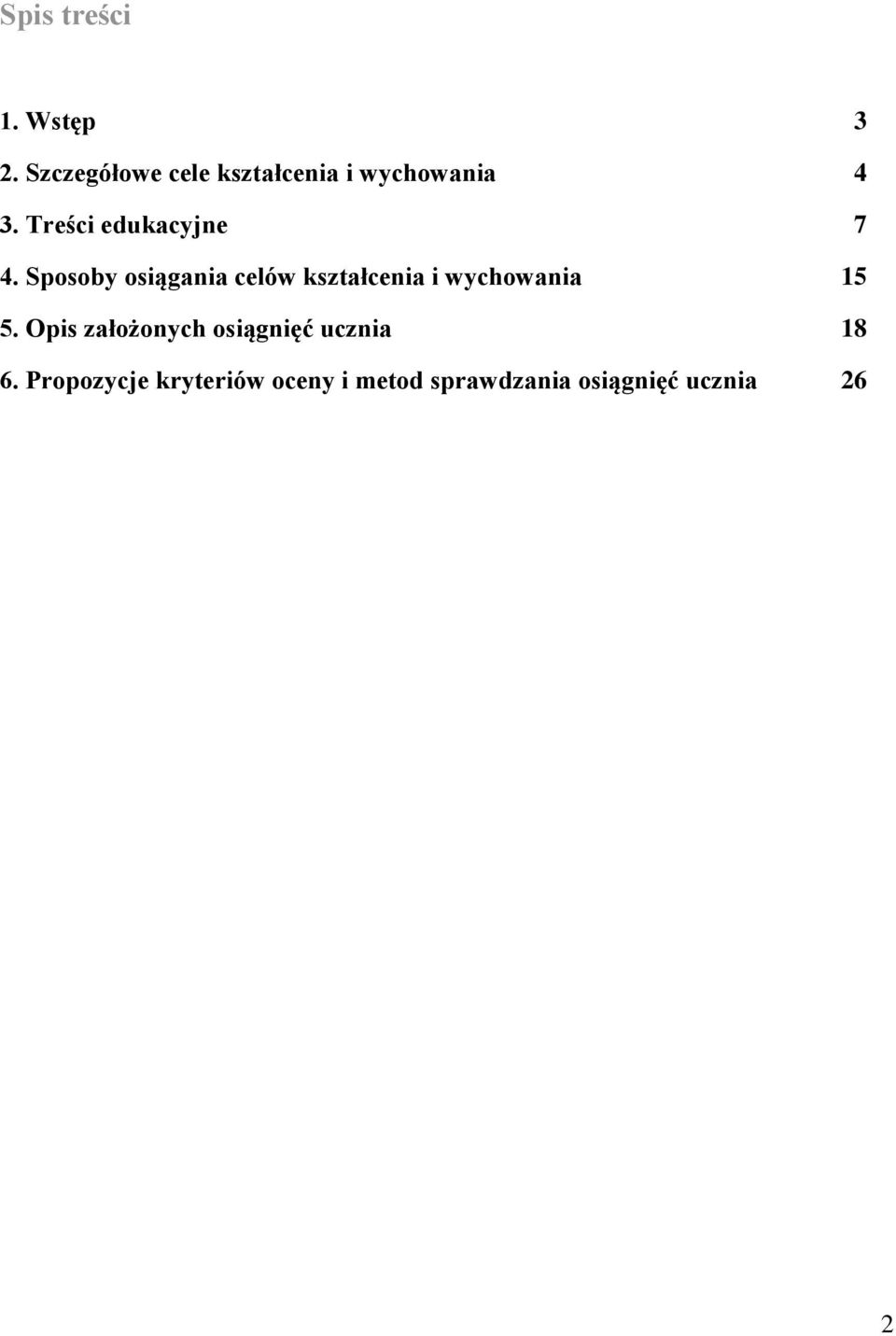 Spis treści

1. Wstęp 3
2. Szczegółowe cele kształcenia i wychowania 4
3. Treści edukacyjne 7
4. Sposoby osiągania celów kształcenia i wychowania 15
5. Opis założonych osiągnięć ucznia 18
6. Propozycje kryteriów oceny i metod sprawdzania osiągnięć ucznia 26

2